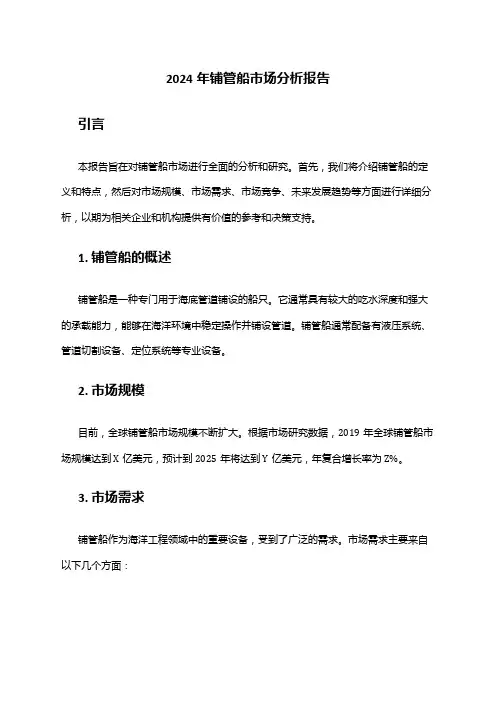 2024 年铺管船市场分析报告

引言

本报告旨在对铺管船市场进行全面的分析和研究。首先，我们将介绍铺管船的定义和特点，然后对市场规模、市场需求、市场竞争、未来发展趋势等方面进行详细分析，以期为相关企业和机构提供有价值的参考和决策支持。

1. 铺管船的概述

铺管船是一种专门用于海底管道铺设的船只。它通常具有较大的吃水深度和强大的承载能力，能够在海洋环境中稳定操作并铺设管道。铺管船通常配备有液压系统、管道切割设备、定位系统等专业设备。

2. 市场规模

目前，全球铺管船市场规模不断扩大。根据市场研究数据，2019 年全球铺管船市场规模达到 X 亿美元，预计到 2025 年将达到 Y 亿美元，年复合增长率为 Z%。

3. 市场需求

铺管船作为海洋工程领域中的重要设备，受到了广泛的需求。市场需求主要来自以下几个方面：